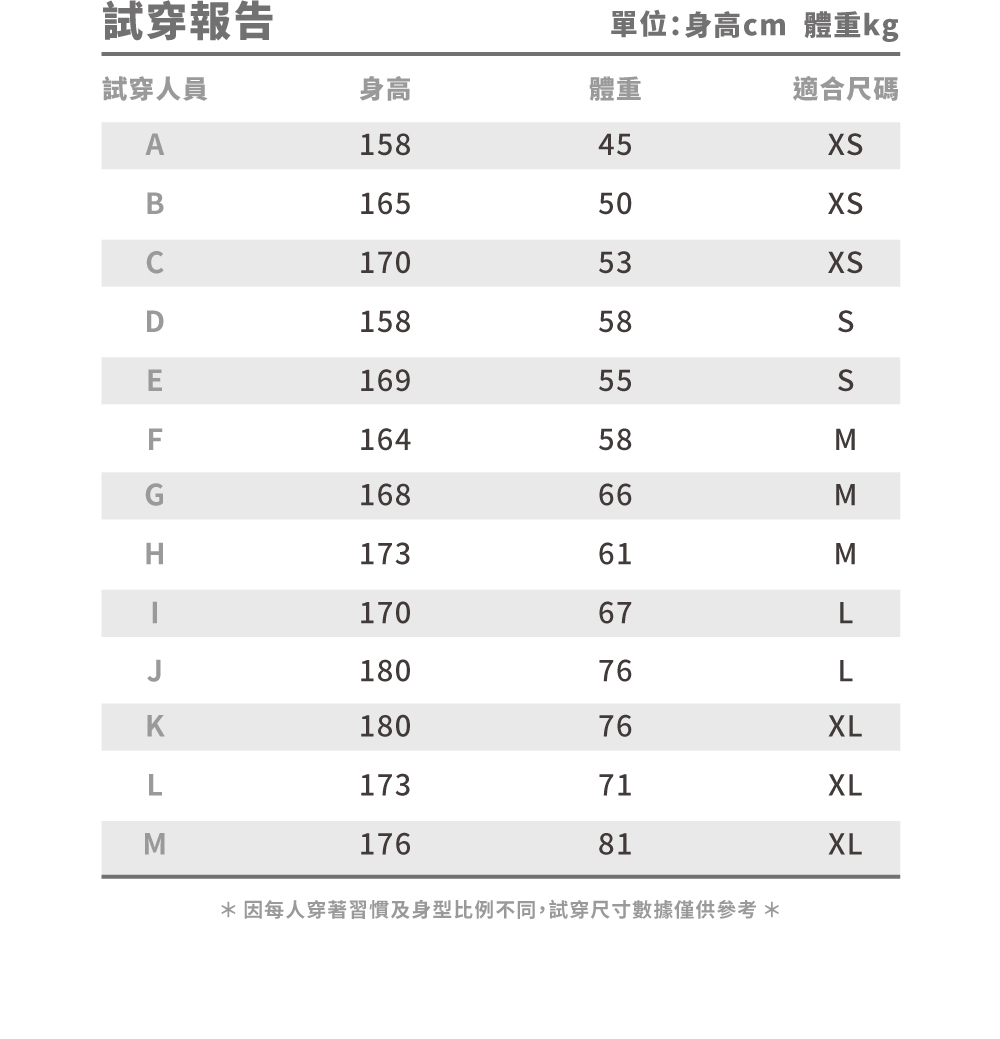 試穿報告

單位:身高cm 體重kg

| 試穿人員 | 身高 | 體重 | 適合尺碼 |
|---|---|---|---|
| A | 158 | 45 | XS |
| B | 165 | 50 | XS |
| C | 170 | 53 | XS |
| D | 158 | 58 | S |
| E | 169 | 55 | S |
| F | 164 | 58 | M |
| G | 168 | 66 | M |
| H | 173 | 61 | M |
| I | 170 | 67 | L |
| J | 180 | 76 | L |
| K | 180 | 76 | XL |
| L | 173 | 71 | XL |
| M | 176 | 81 | XL |

＊ 因每人穿著習慣及身型比例不同，試穿尺寸數據僅供參考 ＊